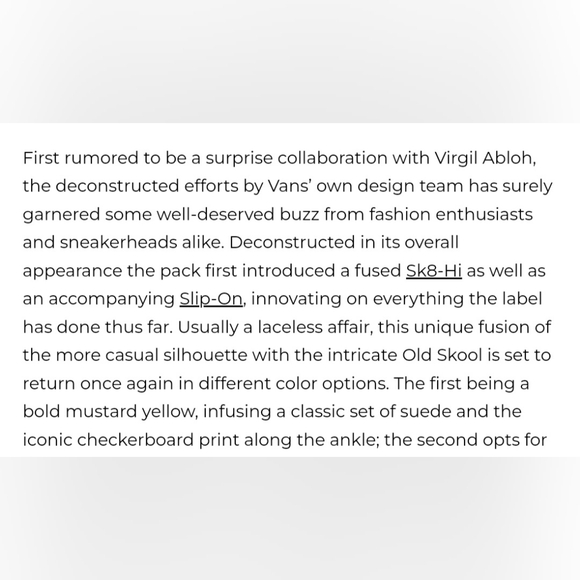 First rumored to be a surprise collaboration with Virgil Abloh, the deconstructed efforts by Vans' own design team has surely garnered some well-deserved buzz from fashion enthusiasts and sneakerheads alike. Deconstructed in its overall appearance the pack first introduced a fused Sk8-Hi as well as an accompanying Slip-On, innovating on everything the label has done thus far. Usually a laceless affair, this unique fusion of the more casual silhouette with the intricate Old Skool is set to return once again in different color options. The first being a bold mustard yellow, infusing a classic set of suede and the iconic checkerboard print along the ankle; the second opts for